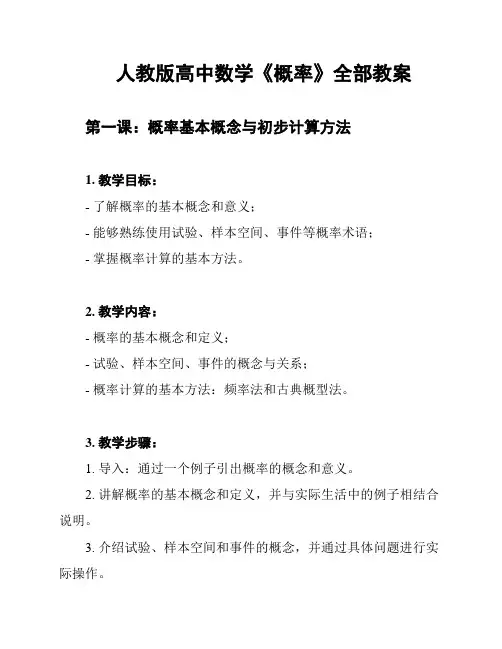 人教版高中数学《概率》全部教案

第一课：概率基本概念与初步计算方法

1. 教学目标：
- 了解概率的基本概念和意义；
- 能够熟练使用试验、样本空间、事件等概率术语；
- 掌握概率计算的基本方法。

2. 教学内容：
- 概率的基本概念和定义；
- 试验、样本空间、事件的概念与关系；
- 概率计算的基本方法：频率法和古典概型法。

3. 教学步骤：
1. 导入：通过一个例子引出概率的概念和意义。
2. 讲解概率的基本概念和定义，并与实际生活中的例子相结合说明。
3. 介绍试验、样本空间和事件的概念，并通过具体问题进行实际操作。